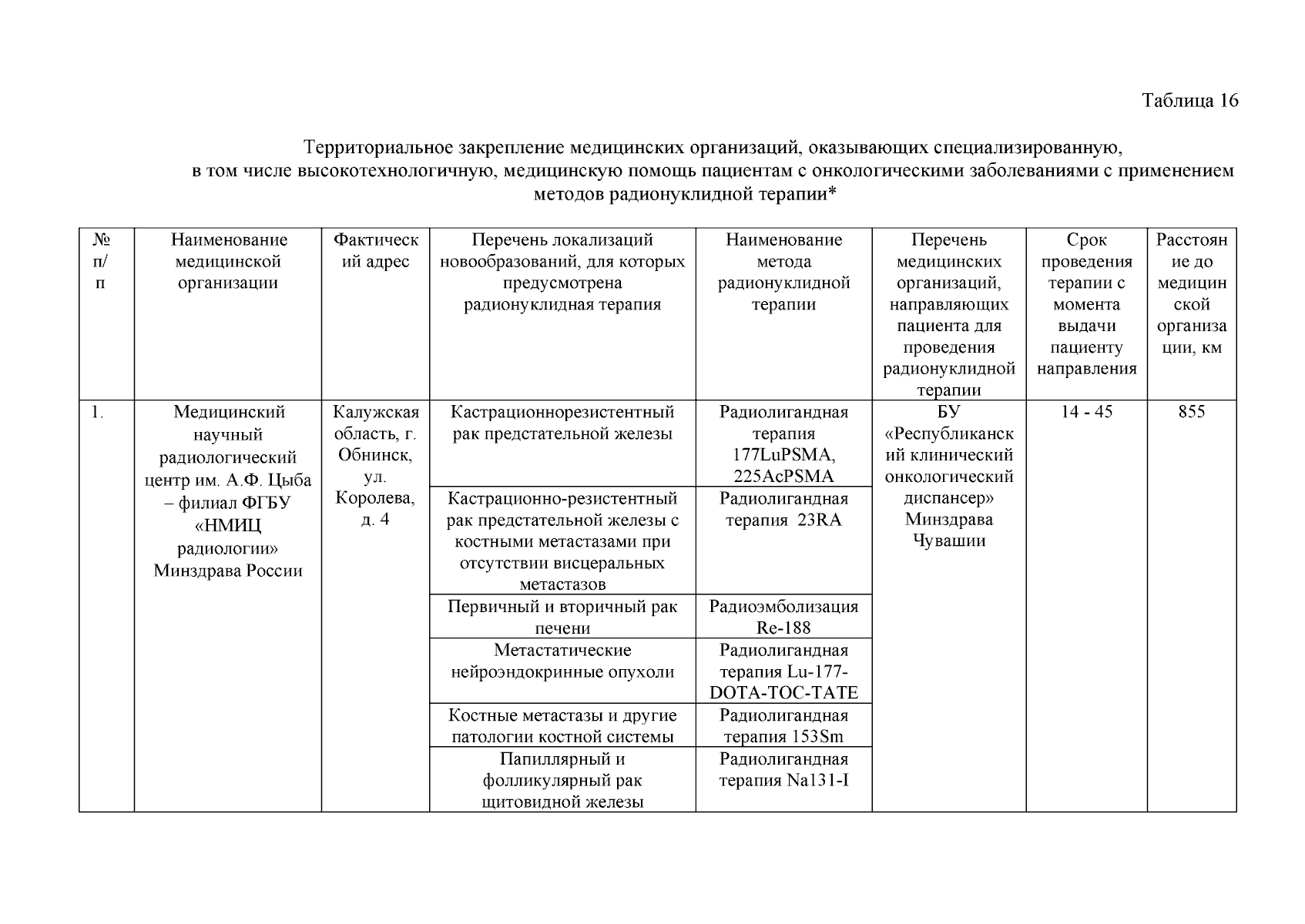 Таблица 16

Территориальное закрепление медицинских организаций, оказывающих специализированную, в том числе высокотехнологичную, медицинскую помощь пациентам с онкологическими заболеваниями с применением методов радионуклидной терапии*

| № п/п | Наименование медицинской организации | Фактический адрес | Перечень локализаций новообразований, для которых предусмотрена радионуклидная терапия | Наименование метода радионуклидной терапии | Перечень медицинских организаций, направляющих пациента для проведения радионуклидной терапии | Срок проведения терапии с момента выдачи пациенту направления | Расстояние до медицинской организации, км |
|---|---|---|---|---|---|---|---|
| 1. | Медицинский научный радиологический центр им. А.Ф. Цыба – филиал ФГБУ «НМИЦ радиологии» Минздрава России | Калужская область, г. Обнинск, ул. Королева, д. 4 | Кастрационнорезистентный рак предстательной железы | Радиолигандная терапия 177LuPSMA, 225AcPSMA | БУ «Республиканский клинический онкологический диспансер» Минздрава Чувашии | 14 - 45 | 855 |
| | | | Кастрационно-резистентный рак предстательной железы с костными метастазами при отсутствии висцеральных метастазов | Радиолигандная терапия 23RA | | | |
| | | | Первичный и вторичный рак печени | Радиоэмболизация Re-188 | | | |
| | | | Метастатические нейроэндокринные опухоли | Радиолигандная терапия Lu-177-DOTA-TOC-TATE | | | |
| | | | Костные метастазы и другие патологии костной системы | Радиолигандная терапия 153Sm | | | |
| | | | Папиллярный и фолликулярный рак щитовидной железы | Радиолигандная терапия Na131-I | | | |